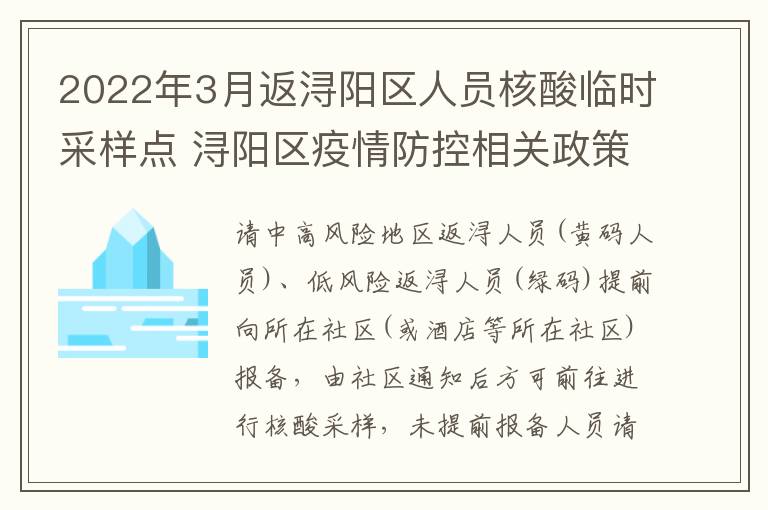 2022年3月返浔阳区人员核酸临时采样点 浔阳区疫情防控相关政策

请中高风险地区返浔人员（黄码人员）、低风险返浔人员（绿码）提前向所在社区（或酒店等所在社区）报备，由社区通知后方可前往进行核酸采样，未提前报备人员请